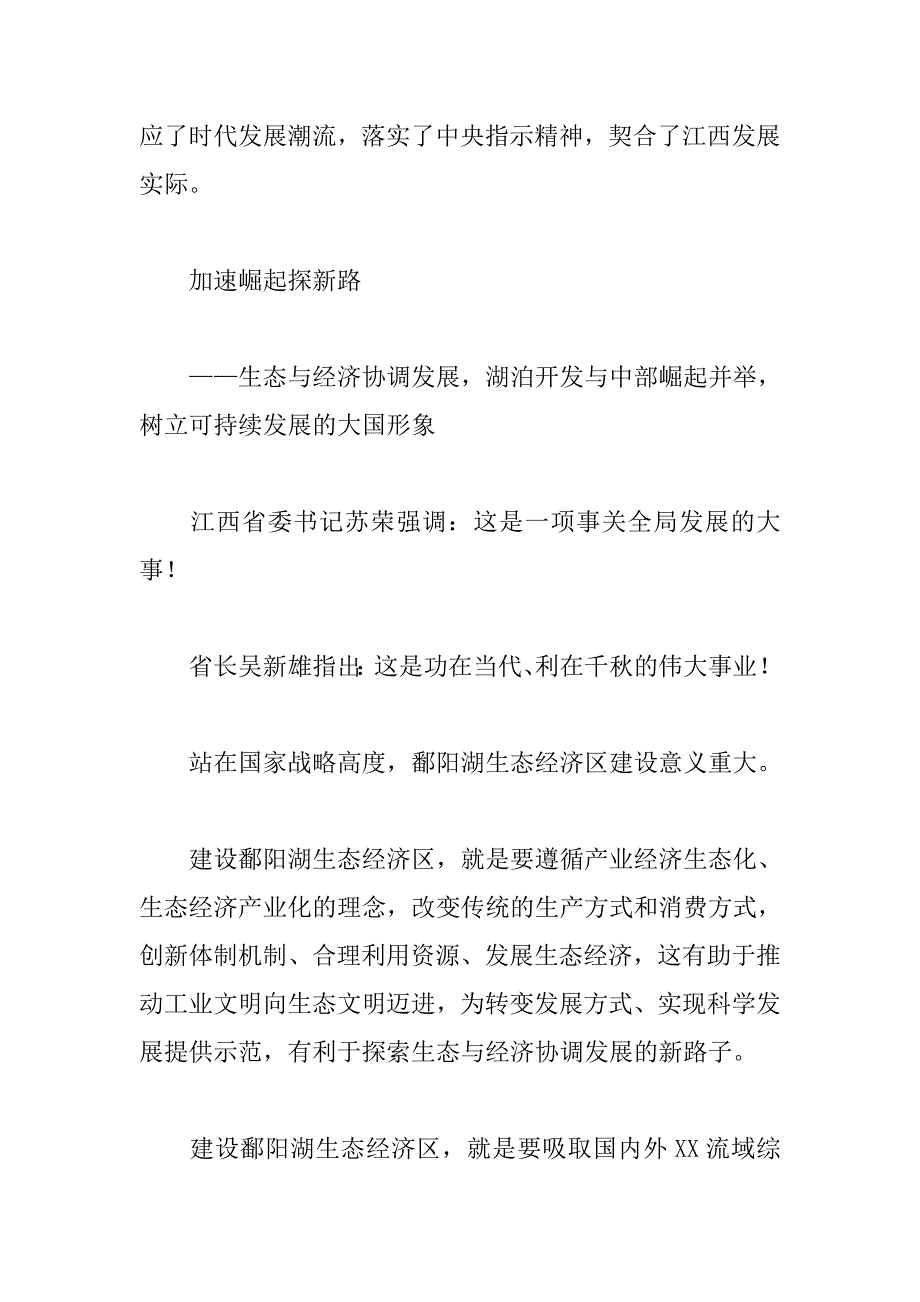 应了时代发展潮流，落实了中央指示精神，契合了江西发展实际。

加速崛起探新路

——生态与经济协调发展，湖泊开发与中部崛起并举，树立可持续发展的大国形象

江西省委书记苏荣强调：这是一项事关全局发展的大事！

省长吴新雄指出：这是功在当代、利在千秋的伟大事业！

站在国家战略高度，鄱阳湖生态经济区建设意义重大。

建设鄱阳湖生态经济区，就是要遵循产业经济生态化、生态经济产业化的理念，改变传统的生产方式和消费方式，创新体制机制、合理利用资源、发展生态经济，这有助于推动工业文明向生态文明迈进，为转变发展方式、实现科学发展提供示范，有利于探索生态与经济协调发展的新路子。

建设鄱阳湖生态经济区，就是要吸取国内外XX流域综